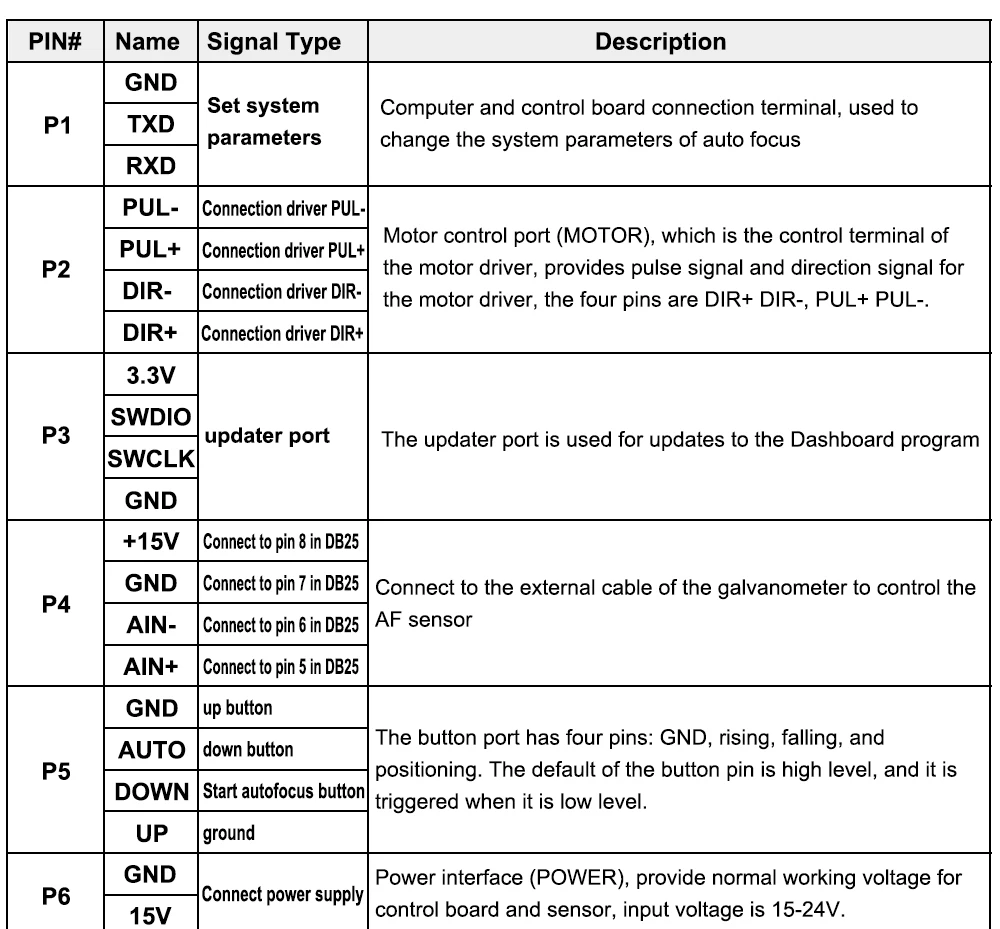 | PIN# | Name | Signal Type | Description |
|---|---|---|---|
| P1 | GND | Set system parameters | Computer and control board connection terminal, used to change the system parameters of auto focus |
|  | TXD |  |  |
|  | RXD |  |  |
| P2 | PUL- | Connection driver PUL- | Motor control port (MOTOR), which is the control terminal of the motor driver, provides pulse signal and direction signal for the motor driver, the four pins are DIR+ DIR-, PUL+ PUL-. |
|  | PUL+ | Connection driver PUL+ |  |
|  | DIR- | Connection driver DIR- |  |
|  | DIR+ | Connection driver DIR+ |  |
| P3 | 3.3V | updater port | The updater port is used for updates to the Dashboard program |
|  | SWDIO |  |  |
|  | SWCLK |  |  |
|  | GND |  |  |
| P4 | +15V | Connect to pin 8 in DB25 | Connect to the external cable of the galvanometer to control the AF sensor |
|  | GND | Connect to pin 7 in DB25 |  |
|  | AIN- | Connect to pin 6 in DB25 |  |
|  | AIN+ | Connect to pin 5 in DB25 |  |
| P5 | GND | up button | The button port has four pins: GND, rising, falling, and positioning. The default of the button pin is high level, and it is triggered when it is low level. |
|  | AUTO | down button |  |
|  | DOWN | Start autofocus button |  |
|  | UP | ground |  |
| P6 | GND | Connect power supply | Power interface (POWER), provide normal working voltage for control board and sensor, input voltage is 15-24V. |
|  | 15V |  |  |